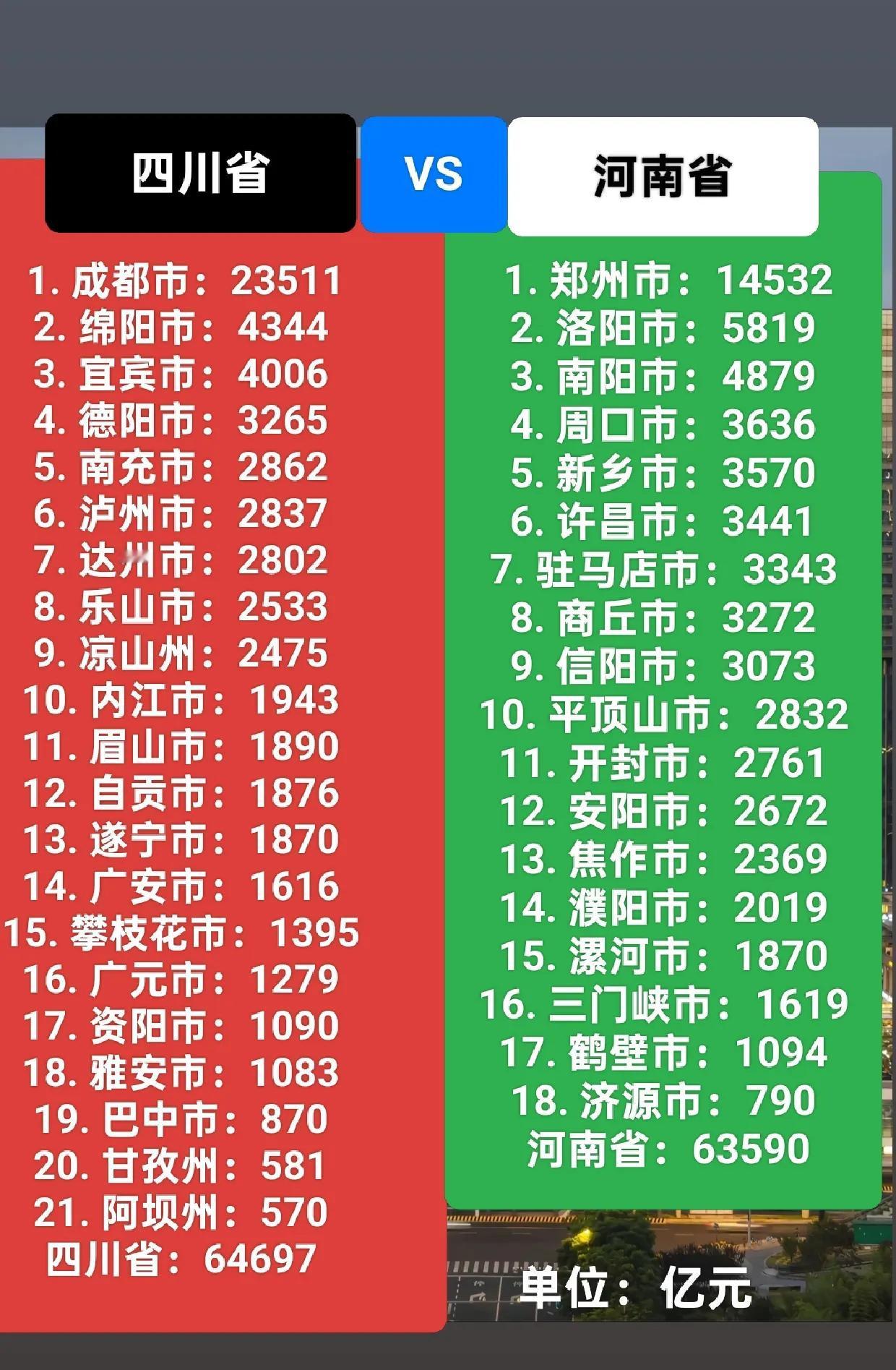 四川省

VS

河南省

1. 成都市：23511
2. 绵阳市：4344
3. 宜宾市：4006
4. 德阳市：3265
5. 南充市：2862
6. 泸州市：2837
7. 达州市：2802
8. 乐山市：2533
9. 凉山州：2475
10. 内江市：1943
11. 眉山市：1890
12. 自贡市：1876
13. 遂宁市：1870
14. 广安市：1616
15. 攀枝花市：1395
16. 广元市：1279
17. 资阳市：1090
18. 雅安市：1083
19. 巴中市：870
20. 甘孜州：581
21. 阿坝州：570
四川省：64697

1. 郑州市：14532
2. 洛阳市：5819
3. 南阳市：4879
4. 周口市：3636
5. 新乡市：3570
6. 许昌市：3441
7. 驻马店市：3343
8. 商丘市：3272
9. 信阳市：3073
10. 平顶山市：2832
11. 开封市：2761
12. 安阳市：2672
13. 焦作市：2369
14. 濮阳市：2019
15. 漯河市：1870
16. 三门峡市：1619
17. 鹤壁市：1094
18. 济源市：790
河南省：63590

单位：亿元